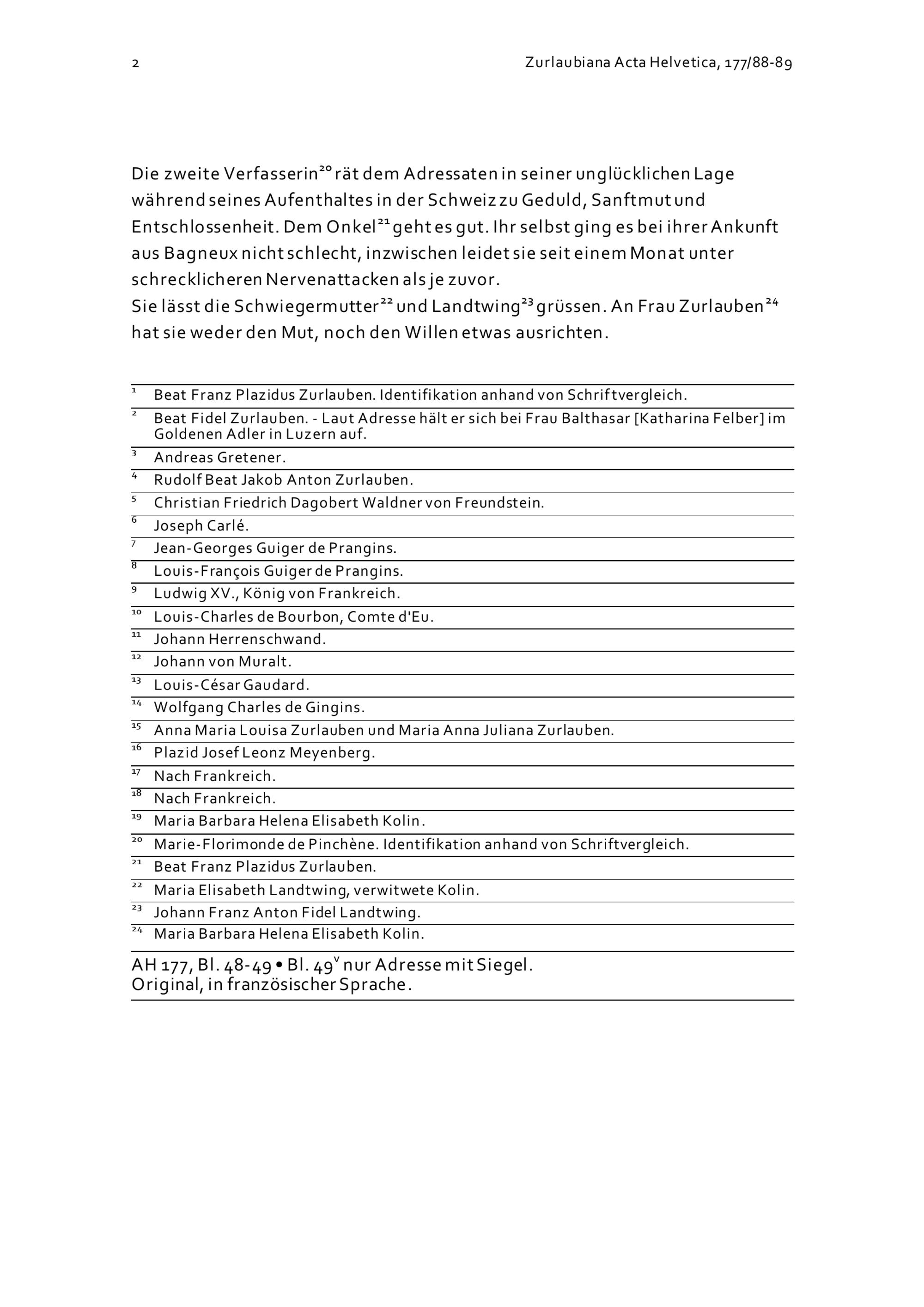 2

Zurlaubiana Acta Helvetica, 177/88-89

Die zweite Verfasserin$^{20}$ rät dem Adressaten in seiner unglücklichen Lage während seines Aufenthaltes in der Schweiz zu Geduld, Sanftmut und Entschlossenheit. Dem Onkel$^{21}$ geht es gut. Ihr selbst ging es bei ihrer Ankunft aus Bagneux nicht schlecht, inzwischen leidet sie seit einem Monat unter schrecklicheren Nervenattacken als je zuvor.
Sie lässt die Schwiegermutter$^{22}$ und Landtwing$^{23}$ grüssen. An Frau Zurlauben$^{24}$ hat sie weder den Mut, noch den Willen etwas ausrichten.

$^{1}$ Beat Franz Plazidus Zurlauben. Identifikation anhand von Schriftvergleich.
$^{2}$ Beat Fidel Zurlauben. - Laut Adresse hält er sich bei Frau Balthasar [Katharina Felber] im Goldenen Adler in Luzern auf.
$^{3}$ Andreas Gretener.
$^{4}$ Rudolf Beat Jakob Anton Zurlauben.
$^{5}$ Christian Friedrich Dagobert Waldner von Freundstein.
$^{6}$ Joseph Carlé.
$^{7}$ Jean-Georges Guiger de Prangins.
$^{8}$ Louis-François Guiger de Prangins.
$^{9}$ Ludwig XV., König von Frankreich.
$^{10}$ Louis-Charles de Bourbon, Comte d'Eu.
$^{11}$ Johann Herrenschwand.
$^{12}$ Johann von Muralt.
$^{13}$ Louis-César Gaudard.
$^{14}$ Wolfgang Charles de Gingins.
$^{15}$ Anna Maria Louisa Zurlauben und Maria Anna Juliana Zurlauben.
$^{16}$ Plazid Josef Leonz Meyenberg.
$^{17}$ Nach Frankreich.
$^{18}$ Nach Frankreich.
$^{19}$ Maria Barbara Helena Elisabeth Kolin.
$^{20}$ Marie-Florimonde de Pinchène. Identifikation anhand von Schriftvergleich.
$^{21}$ Beat Franz Plazidus Zurlauben.
$^{22}$ Maria Elisabeth Landtwing, verwitwete Kolin.
$^{23}$ Johann Franz Anton Fidel Landtwing.
$^{24}$ Maria Barbara Helena Elisabeth Kolin.

AH 177, Bl. 48-49 • Bl. 49$^{v}$ nur Adresse mit Siegel.
Original, in französischer Sprache.